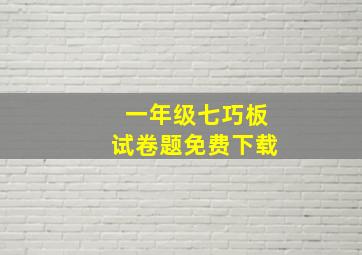 一年级七巧板
试卷题免费下载